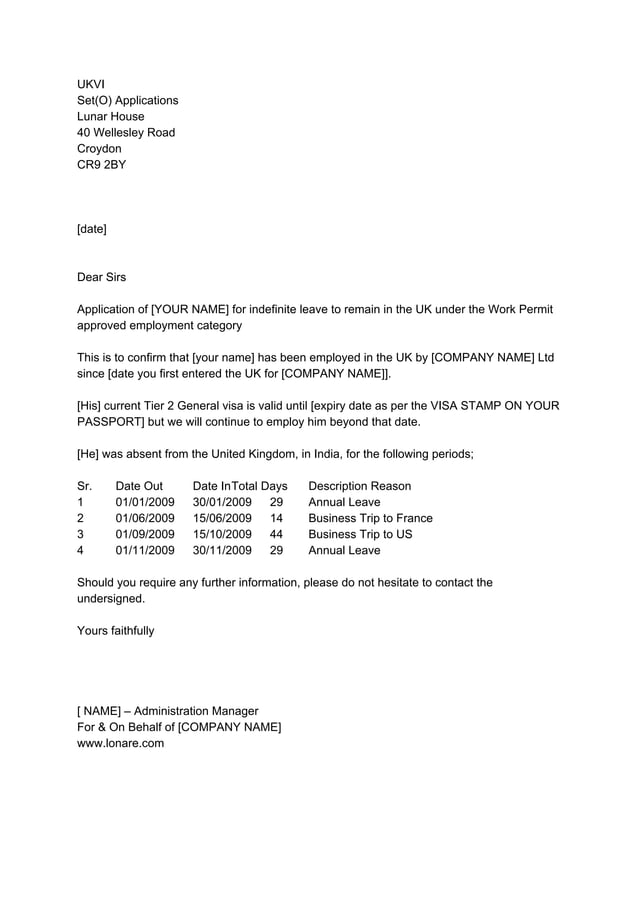 UKVI
Set(O) Applications
Lunar House
40 Wellesley Road
Croydon
CR9 2BY

[date]

Dear Sirs

Application of [YOUR NAME] for indefinite leave to remain in the UK under the Work Permit approved employment category

This is to confirm that [your name] has been employed in the UK by [COMPANY NAME] Ltd since [date you first entered the UK for [COMPANY NAME]].

[His] current Tier 2 General visa is valid until [expiry date as per the VISA STAMP ON YOUR PASSPORT] but we will continue to employ him beyond that date.

[He] was absent from the United Kingdom, in India, for the following periods;

| Sr. | Date Out | Date In | Total Days | Description Reason |
|---|---|---|---|---|
| 1 | 01/01/2009 | 30/01/2009 | 29 | Annual Leave |
| 2 | 01/06/2009 | 15/06/2009 | 14 | Business Trip to France |
| 3 | 01/09/2009 | 15/10/2009 | 44 | Business Trip to US |
| 4 | 01/11/2009 | 30/11/2009 | 29 | Annual Leave |

Should you require any further information, please do not hesitate to contact the undersigned.

Yours faithfully

[ NAME] – Administration Manager
For & On Behalf of [COMPANY NAME]
www.lonare.com